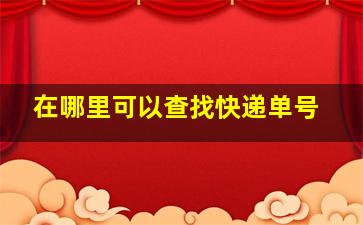 在哪里可以查找快递单号